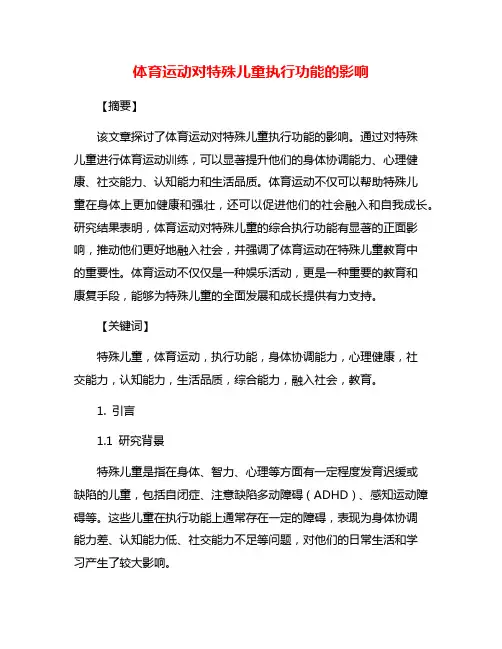 体育运动对特殊儿童执行功能的影响

【摘要】

该文章探讨了体育运动对特殊儿童执行功能的影响。通过对特殊儿童进行体育运动训练，可以显著提升他们的身体协调能力、心理健康、社交能力、认知能力和生活品质。体育运动不仅可以帮助特殊儿童在身体上更加健康和强壮，还可以促进他们的社会融入和自我成长。研究结果表明，体育运动对特殊儿童的综合执行功能有显著的正面影响，推动他们更好地融入社会，并强调了体育运动在特殊儿童教育中的重要性。体育运动不仅仅是一种娱乐活动，更是一种重要的教育和康复手段，能够为特殊儿童的全面发展和成长提供有力支持。

【关键词】

特殊儿童，体育运动，执行功能，身体协调能力，心理健康，社交能力，认知能力，生活品质，综合能力，融入社会，教育。

1. 引言

1.1 研究背景

特殊儿童是指在身体、智力、心理等方面有一定程度发育迟缓或缺陷的儿童，包括自闭症、注意缺陷多动障碍（ADHD）、感知运动障碍等。这些儿童在执行功能上通常存在一定的障碍，表现为身体协调能力差、认知能力低、社交能力不足等问题，对他们的日常生活和学习产生了较大影响。